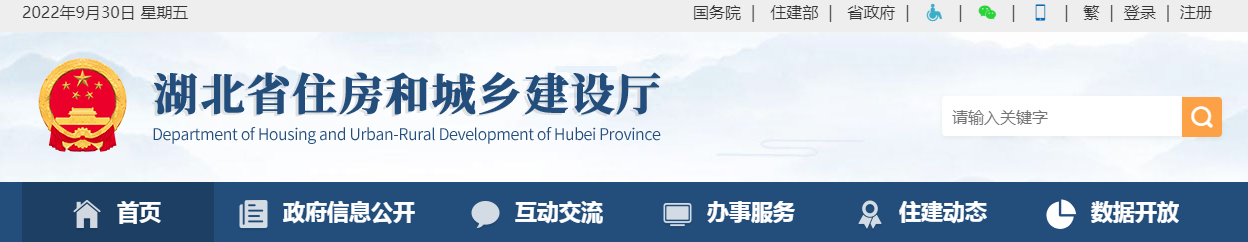 2022年9月30日 星期五

国务院 | 住建部 | 省政府 | | | | 繁 | 登录 | 注册

湖北省住房和城乡建设厅
Department of Housing and Urban-Rural Development of Hubei Province

请输入关键字

首页 政府信息公开 互动交流 办事服务 住建动态 数据开放